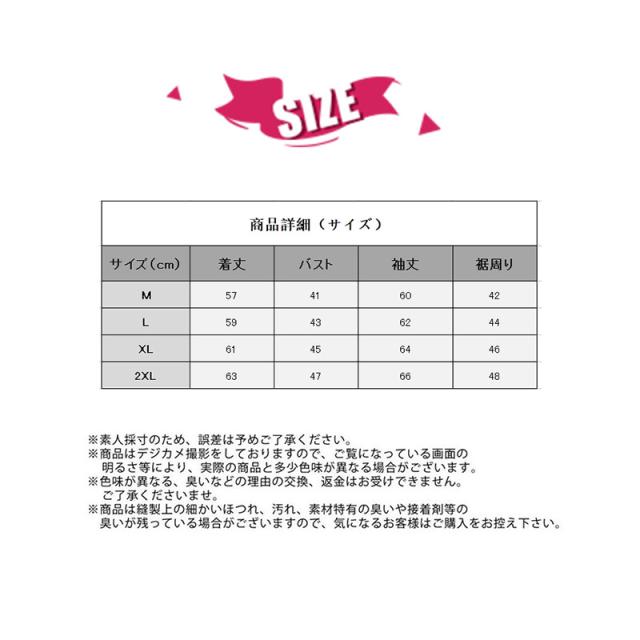 SIZE

商品詳細（サイズ）

| サイズ（cm） | 着丈 | バスト | 袖丈 | 裾周り |
|---|---|---|---|---|
| M | 57 | 41 | 60 | 42 |
| L | 59 | 43 | 62 | 44 |
| XL | 61 | 45 | 64 | 46 |
| 2XL | 63 | 47 | 66 | 48 |

※素人採寸のため、誤差は予めご了承ください。
※商品はデジカメ撮影をしておりますので、ご覧になっている画面の明るさ等により、実際の商品と多少色味が異なる場合がございます。
※色味が異なる、臭いなどの理由の交換、返金はお受けできません。ご了承くださいませ。
※商品は縫製上の細かいほつれ、汚れ、素材特有の臭いや接着剤等の臭いが残っている場合がございますので、気になるお客様はご購入をお控え下さい。